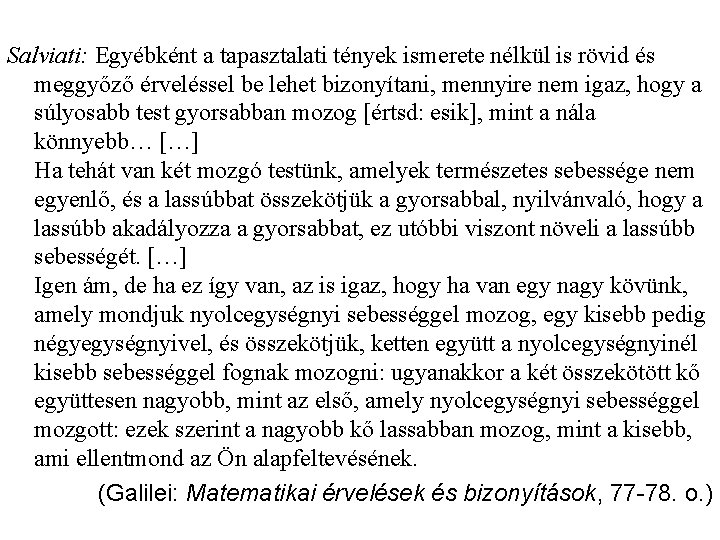 Salviati: Egyébként a tapasztalati tények ismerete nélkül is rövid és meggyőző érveléssel be lehet bizonyítani, mennyire nem igaz, hogy a súlyosabb test gyorsabban mozog [értsd: esik], mint a nála könnyebb… […]
Ha tehát van két mozgó testünk, amelyek természetes sebessége nem egyenlő, és a lassúbbat összekötjük a gyorsabbal, nyilvánvaló, hogy a lassúbb akadályozza a gyorsabbat, ez utóbbi viszont növeli a lassúbb sebességét. […]
Igen ám, de ha ez így van, az is igaz, hogy ha van egy nagy kövünk, amely mondjuk nyolcegységnyi sebességgel mozog, egy kisebb pedig négyegységnyivel, és összekötjük, ketten együtt a nyolcegységnyinél kisebb sebességgel fognak mozogni: ugyanakkor a két összekötött kő együttesen nagyobb, mint az első, amely nyolcegységnyi sebességgel mozgott: ezek szerint a nagyobb kő lassabban mozog, mint a kisebb, ami ellentmond az Ön alapfeltevésének.

(Galilei: Matematikai érvelések és bizonyítások, 77-78. o.)